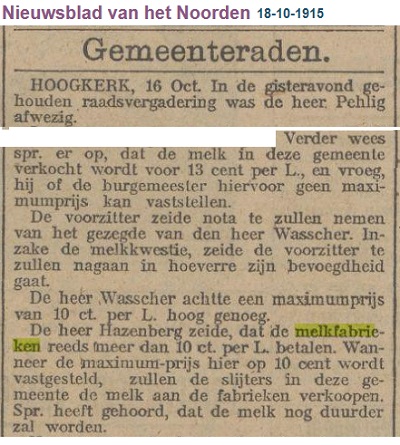 Nieuwsblad van het Noorden 18-10-1915

Gemeenteraden.

HOOGKERK, 16 Oct. In de gisteravond gehouden raadsvergadering was de heer Pehlig afwezig.

Verder wees spr. er op, dat de melk in deze gemeente verkocht wordt voor 13 cent per L., en vroeg, hij of de burgemeester hiervoor geen maximumprijs kan vaststellen.

De voorzitter zeide nota te zullen nemen van het gezegde van den heer Wasscher. Inzake de melkkwestie, zeide de voorzitter te zullen nagaan in hoeverre zijn bevoegdheid gaat.

De heer Wasscher achtte een maximumprijs van 10 ct. per L. hoog genoeg.

De heer Hazenberg zeide, dat de melkfabrieken reeds meer dan 10 ct. per L. betalen. Wanneer de maximum-prijs hier op 10 cent wordt vastgesteld, zullen de slijters in deze gemeente de melk aan de fabrieken verkoopen. Spr. heeft gehoord, dat de melk nog duurder zal worden.